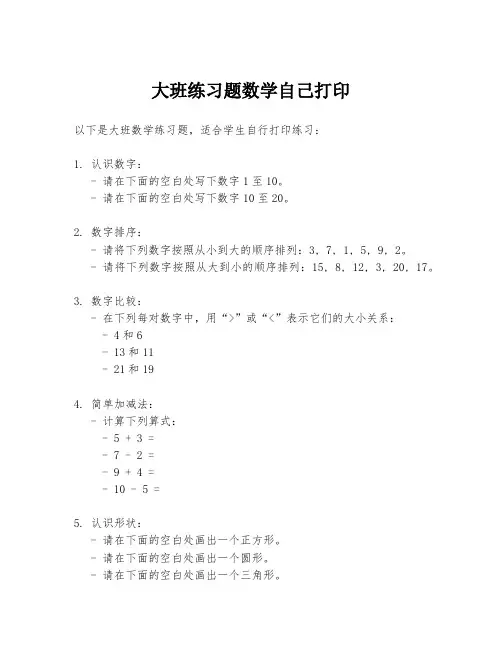 大班练习题数学自己打印

以下是大班数学练习题，适合学生自行打印练习：

1. 认识数字：
- 请在下面的空白处写下数字 1 至 10。
- 请在下面的空白处写下数字 10 至 20。

2. 数字排序：
- 请将下列数字按照从小到大的顺序排列：3，7，1，5，9，2。
- 请将下列数字按照从大到小的顺序排列：15，8，12，3，20，17。

3. 数字比较：
- 在下列每对数字中，用“>”或“<”表示它们的大小关系：
- 4 和 6
- 13 和 11
- 21 和 19

4. 简单加减法：
- 计算下列算式：
- $5 + 3 =$
- $7 - 2 =$
- $9 + 4 =$
- $10 - 5 =$

5. 认识形状：
- 请在下面的空白处画出一个正方形。
- 请在下面的空白处画出一个圆形。
- 请在下面的空白处画出一个三角形。